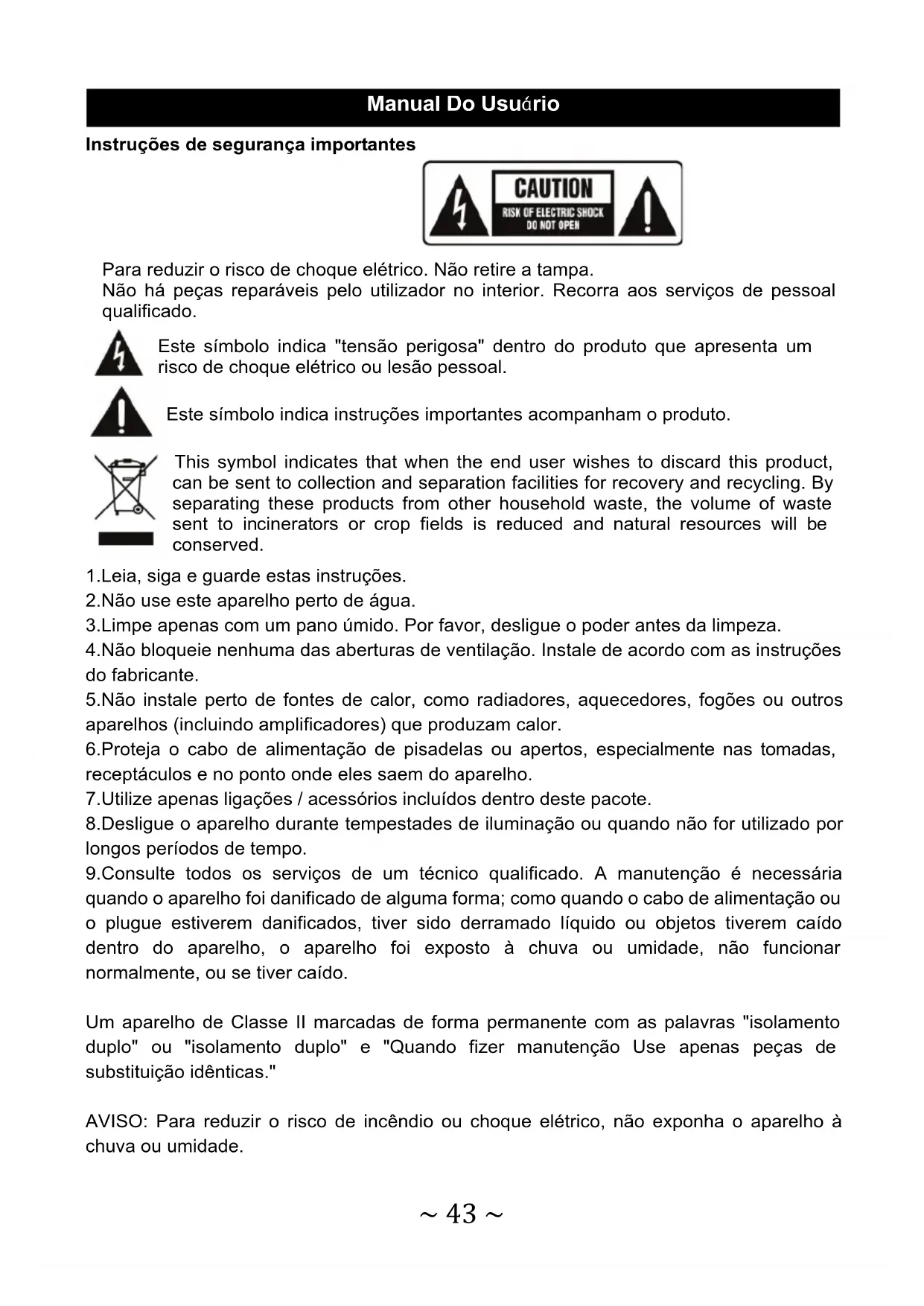 Manual Do Usuário

Instruções de segurança importantes

CAUTION
RISK OF ELECTRIC SHOCK
DO NOT OPEN

Para reduzir o risco de choque elétrico. Não retire a tampa.
Não há peças reparáveis pelo utilizador no interior. Recorra aos serviços de pessoal qualificado.

Este símbolo indica "tensão perigosa" dentro do produto que apresenta um risco de choque elétrico ou lesão pessoal.

Este símbolo indica instruções importantes acompanham o produto.

This symbol indicates that when the end user wishes to discard this product, can be sent to collection and separation facilities for recovery and recycling. By separating these products from other household waste, the volume of waste sent to incinerators or crop fields is reduced and natural resources will be conserved.

1.Leia, siga e guarde estas instruções.
2.Não use este aparelho perto de água.
3.Limpe apenas com um pano úmido. Por favor, desligue o poder antes da limpeza.
4.Não bloqueie nenhuma das aberturas de ventilação. Instale de acordo com as instruções do fabricante.
5.Não instale perto de fontes de calor, como radiadores, aquecedores, fogões ou outros aparelhos (incluindo amplificadores) que produzam calor.
6.Proteja o cabo de alimentação de pisadelas ou apertos, especialmente nas tomadas, receptáculos e no ponto onde eles saem do aparelho.
7.Utilize apenas ligações / acessórios incluídos dentro deste pacote.
8.Desligue o aparelho durante tempestades de iluminação ou quando não for utilizado por longos períodos de tempo.
9.Consulte todos os serviços de um técnico qualificado. A manutenção é necessária quando o aparelho foi danificado de alguma forma; como quando o cabo de alimentação ou o plugue estiverem danificados, tiver sido derramado líquido ou objetos tiverem caído dentro do aparelho, o aparelho foi exposto à chuva ou umidade, não funcionar normalmente, ou se tiver caído.

Um aparelho de Classe II marcadas de forma permanente com as palavras "isolamento duplo" ou "isolamento duplo" e "Quando fizer manutenção Use apenas peças de substituição idênticas."

AVISO: Para reduzir o risco de incêndio ou choque elétrico, não exponha o aparelho à chuva ou umidade.

~ 43 ~